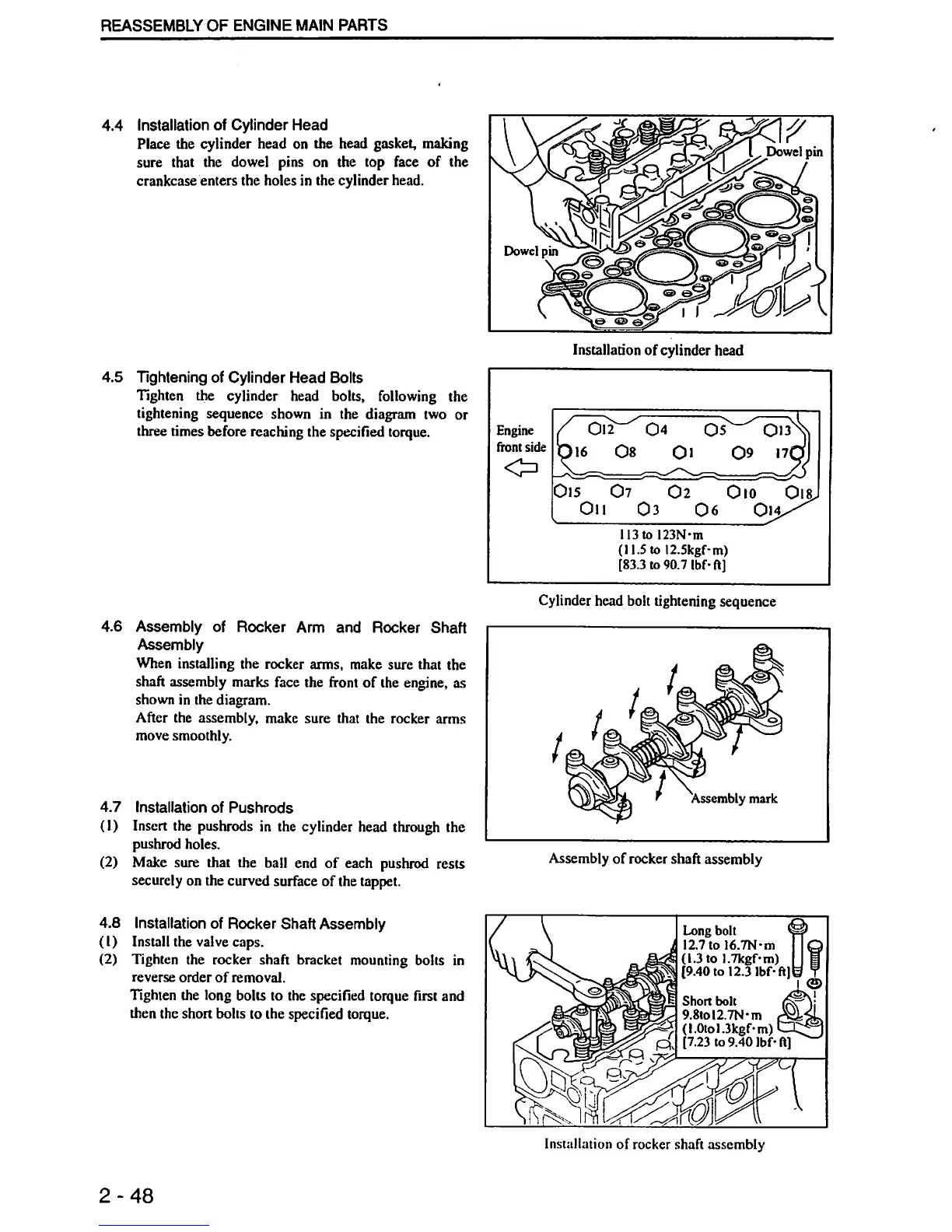 REASSEMBLY OF ENGINE MAIN PARTS

4.4 Installation of Cylinder Head
Place the cylinder head on the head gasket, making sure that the dowel pins on the top face of the crankcase enters the holes in the cylinder head.

Dowel pin

Dowel pin

Installation of cylinder head

4.5 Tightening of Cylinder Head Bolts
Tighten the cylinder head bolts, following the tightening sequence shown in the diagram two or three times before reaching the specified torque.

Engine front side

12 4 5 13
16 8 1 9 17
15 7 2 10 18
11 3 6 14

113 to 123N·m
(11.5 to 12.5kgf·m)
[83.3 to 90.7 lbf·ft]

Cylinder head bolt tightening sequence

4.6 Assembly of Rocker Arm and Rocker Shaft Assembly
When installing the rocker arms, make sure that the shaft assembly marks face the front of the engine, as shown in the diagram.
After the assembly, make sure that the rocker arms move smoothly.

Assembly mark

Assembly of rocker shaft assembly

4.7 Installation of Pushrods
(1) Insert the pushrods in the cylinder head through the pushrod holes.
(2) Make sure that the ball end of each pushrod rests securely on the curved surface of the tappet.

4.8 Installation of Rocker Shaft Assembly
(1) Install the valve caps.
(2) Tighten the rocker shaft bracket mounting bolts in reverse order of removal.
Tighten the long bolts to the specified torque first and then the short bolts to the specified torque.

Long bolt
12.7 to 16.7N·m
(1.3 to 1.7kgf·m)
[9.40 to 12.3 lbf·ft]

Short bolt
9.8to12.7N·m
(1.0to1.3kgf·m)
[7.23 to 9.40 lbf·ft]

Installation of rocker shaft assembly

2 - 48